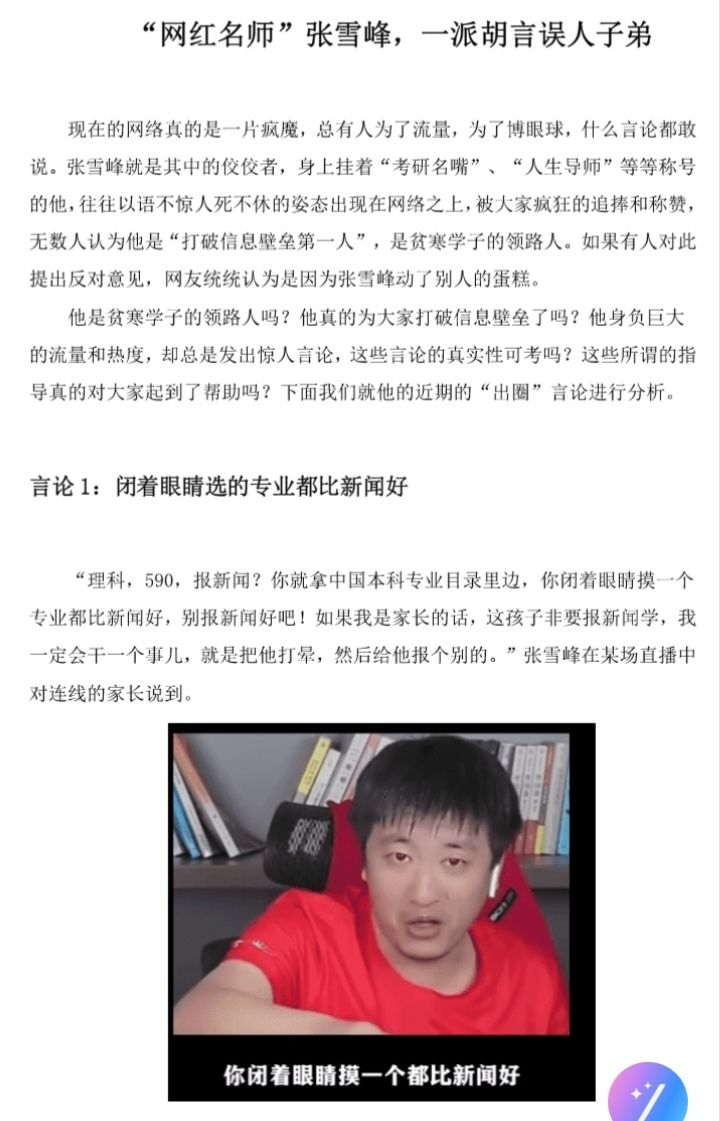 “网红名师”张雪峰，一派胡言误人子弟

现在的网络真的是一片疯魔，总有人为了流量，为了博眼球，什么言论都敢说。张雪峰就是其中的佼佼者，身上挂着“考研名嘴”、“人生导师”等等称号的他，往往以语不惊人死不休的姿态出现在网络之上，被大家疯狂的追捧和称赞，无数人认为他是“打破信息壁垒第一人”，是贫寒学子的领路人。如果有人对此提出反对意见，网友统统认为是因为张雪峰动了别人的蛋糕。

他是贫寒学子的领路人吗？他真的为大家打破信息壁垒了吗？他身负巨大的流量和热度，却总是发出惊人言论，这些言论的真实性可考吗？这些所谓的指导真的对大家起到了帮助吗？下面我们就他的近期的“出圈”言论进行分析。

言论 1：闭着眼睛选的专业都比新闻好

“理科，590，报新闻？你就拿中国本科专业目录里边，你闭着眼睛摸一个专业都比新闻好，别报新闻好吧！如果我是家长的话，这孩子非要报新闻学，我一定会干一个事儿，就是把他打晕，然后给他报个别的。”张雪峰在某场直播中对连线的家长说到。

你闭着眼睛摸一个都比新闻好